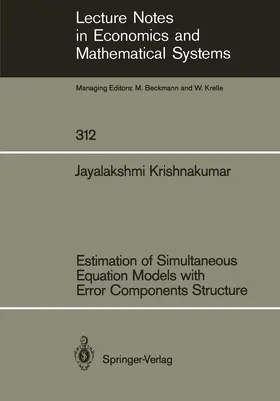 Lecture Notes in Economics and Mathematical Systems

Managing Editors: M. Beckmann and W. Krelle

312

Jayalakshmi Krishnakumar

Estimation of Simultaneous Equation Models with Error Components Structure

Springer-Verlag